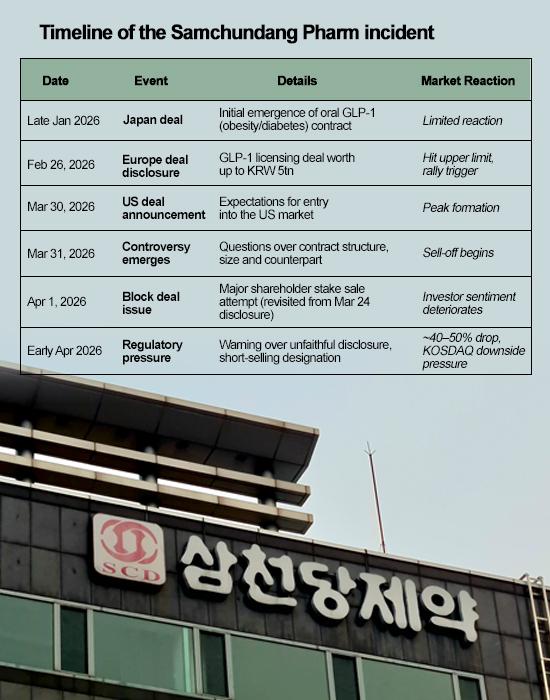 Timeline of the Samchundang Pharm incident

| Date | Event | Details | Market Reaction |
|---|---|---|---|
| Late Jan 2026 | Japan deal | Initial emergence of oral GLP-1 (obesity/diabetes) contract | Limited reaction |
| Feb 26, 2026 | Europe deal disclosure | GLP-1 licensing deal worth up to KRW 5tn | Hit upper limit, rally trigger |
| Mar 30, 2026 | US deal announcement | Expectations for entry into the US market | Peak formation |
| Mar 31, 2026 | Controversy emerges | Questions over contract structure, size and counterpart | Sell-off begins |
| Apr 1, 2026 | Block deal issue | Major shareholder stake sale attempt (revisited from Mar 24 disclosure) | Investor sentiment deteriorates |
| Early Apr 2026 | Regulatory pressure | Warning over unfaithful disclosure, short-selling designation | ~40–50% drop, KOSDAQ downside pressure |

SCD 삼천당제약